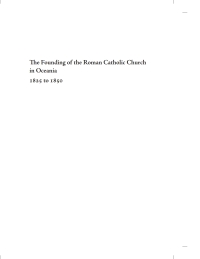 The Founding of the Roman Catholic Church in Oceania
1825 to 1850